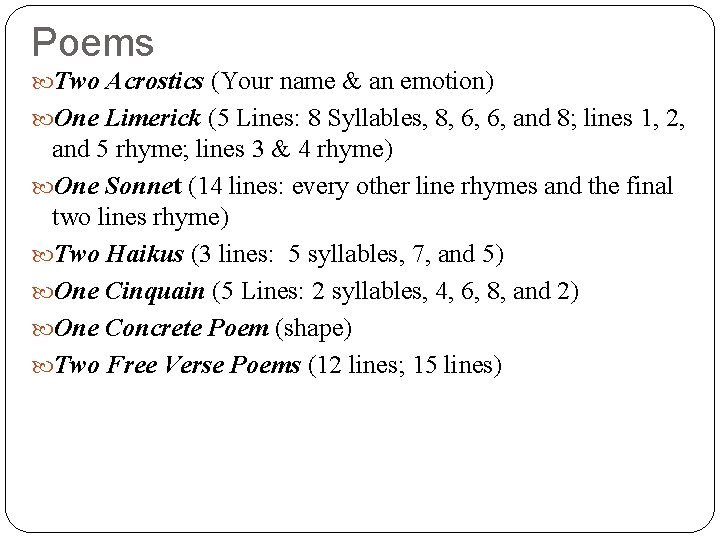 Poems

Two Acrostics (Your name & an emotion)

One Limerick (5 Lines: 8 Syllables, 8, 6, 6, and 8; lines 1, 2, and 5 rhyme; lines 3 & 4 rhyme)

One Sonnet (14 lines: every other line rhymes and the final two lines rhyme)

Two Haikus (3 lines: 5 syllables, 7, and 5)

One Cinquain (5 Lines: 2 syllables, 4, 6, 8, and 2)

One Concrete Poem (shape)

Two Free Verse Poems (12 lines; 15 lines)